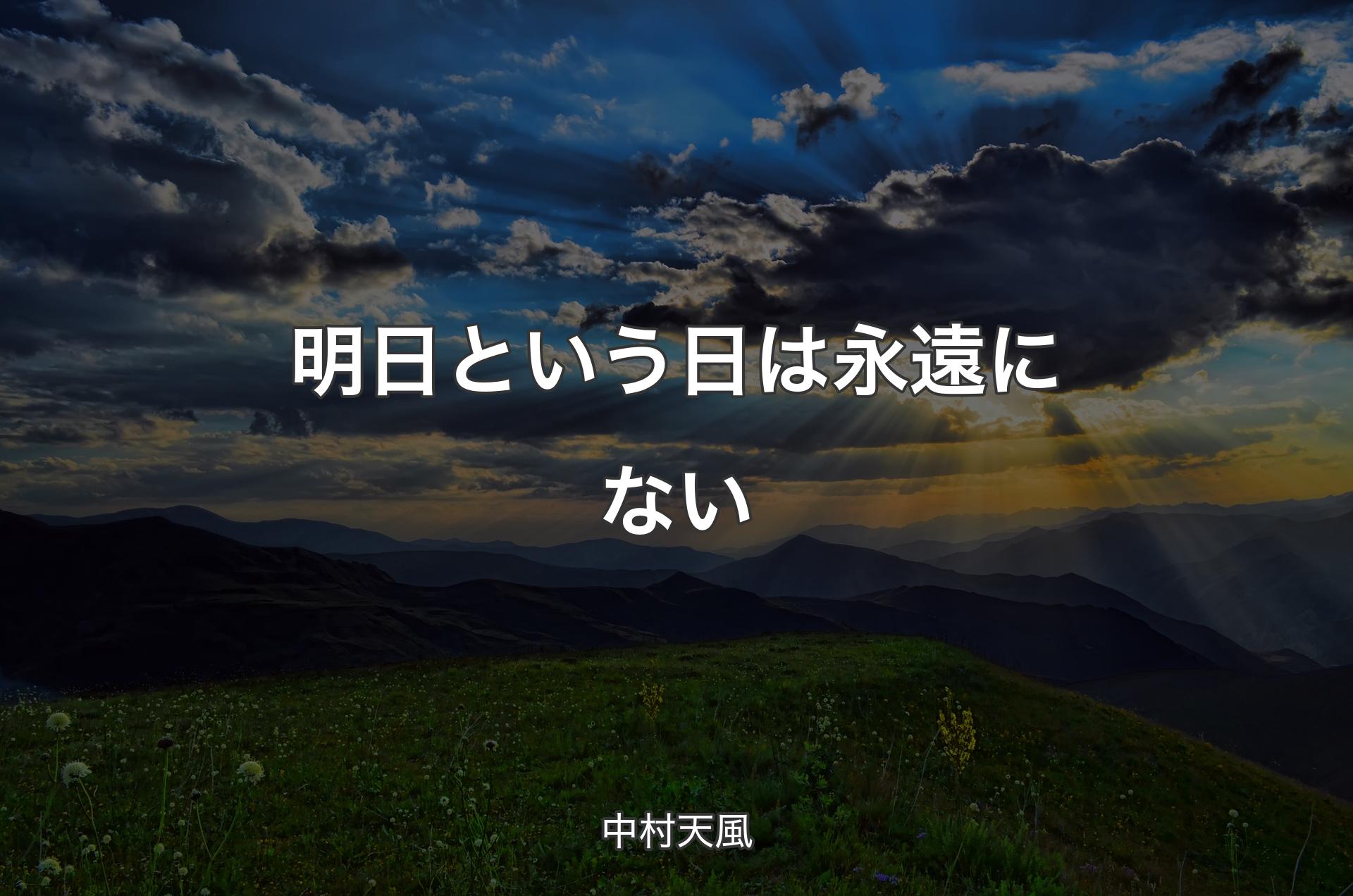 明日という日は永遠にない

中村天風